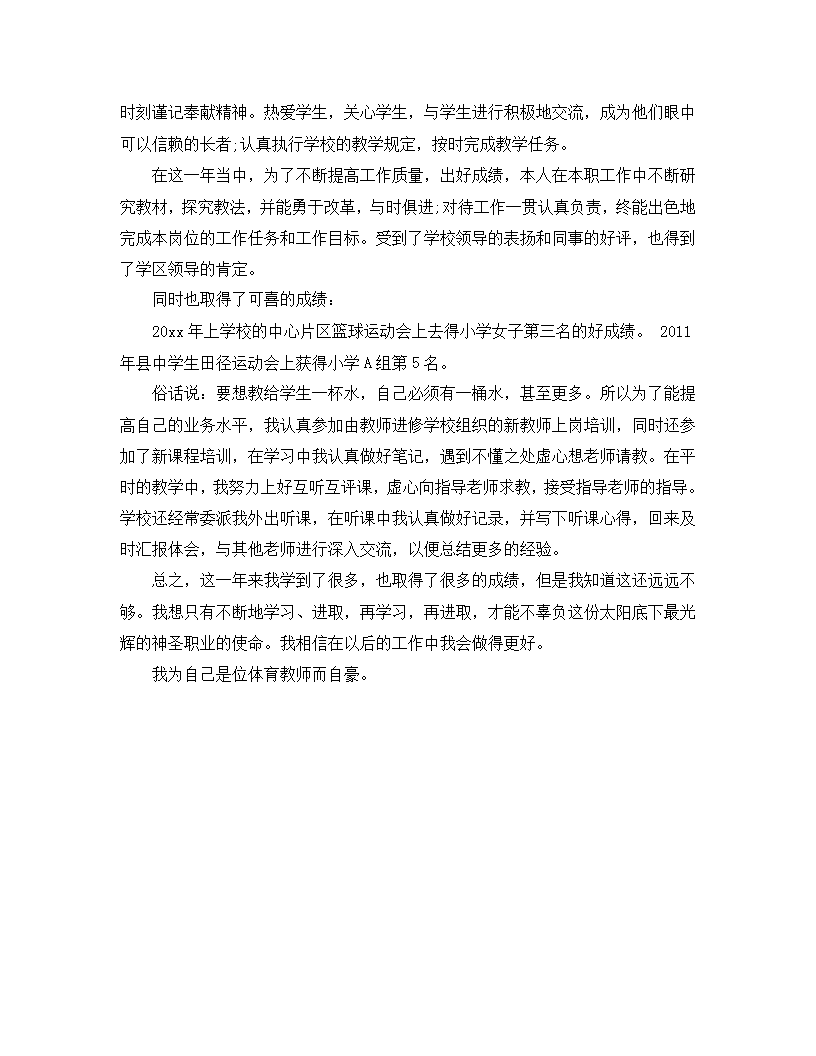 时刻谨记奉献精神。热爱学生，关心学生，与学生进行积极地交流，成为他们眼中可以信赖的长者;认真执行学校的教学规定，按时完成教学任务。

在这一年当中，为了不断提高工作质量，出好成绩，本人在本职工作中不断研究教材，探究教法，并能勇于改革，与时俱进;对待工作一贯认真负责，终能出色地完成本岗位的工作任务和工作目标。受到了学校领导的表扬和同事的好评，也得到了学区领导的肯定。

同时也取得了可喜的成绩：

20xx 年上学校的中心片区篮球运动会上去得小学女子第三名的好成绩。 2011 年县中学生田径运动会上获得小学 A 组第 5 名。

俗话说：要想教给学生一杯水，自己必须有一桶水，甚至更多。所以为了能提高自己的业务水平，我认真参加由教师进修学校组织的新教师上岗培训，同时还参加了新课程培训，在学习中我认真做好笔记，遇到不懂之处虚心想老师请教。在平时的教学中，我努力上好互听互评课，虚心向指导老师求教，接受指导老师的指导。学校还经常委派我外出听课，在听课中我认真做好记录，并写下听课心得，回来及时汇报体会，与其他老师进行深入交流，以便总结更多的经验。

总之，这一年来我学到了很多，也取得了很多的成绩，但是我知道这还远远不够。我想只有不断地学习、进取，再学习，再进取，才能不辜负这份太阳底下最光辉的神圣职业的使命。我相信在以后的工作中我会做得更好。

我为自己是位体育教师而自豪。